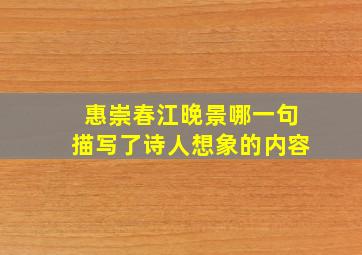 惠崇春江晚景哪一句
描写了诗人想象的内容